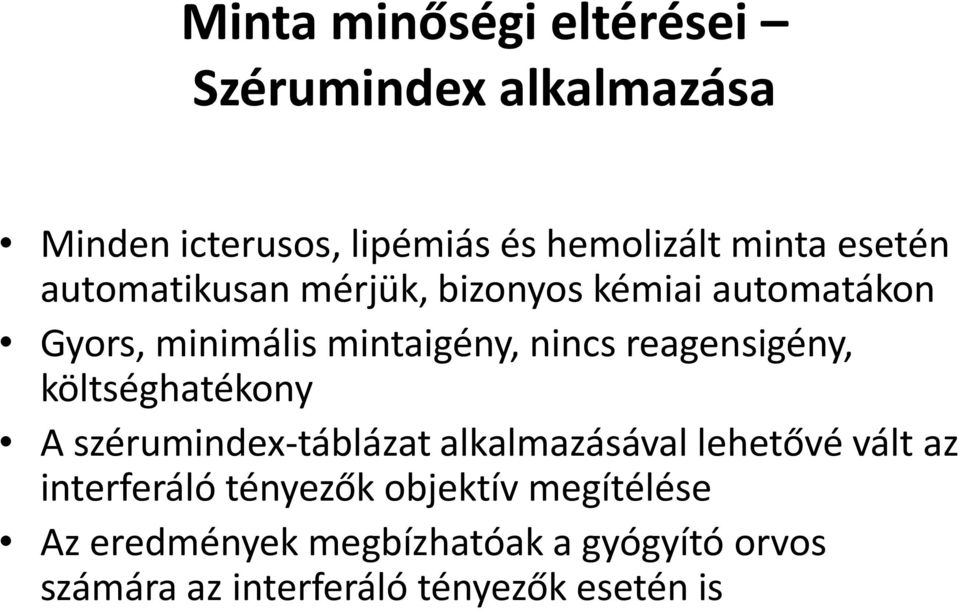 Minta minőségi eltérései – Szérumindex alkalmazása

• Minden icterusos, lipémiás és hemolizált minta esetén automatikusan mérjük, bizonyos kémiai automatákon
• Gyors, minimális mintaigény, nincs reagensigény, költséghatékony
• A szérumindex-táblázat alkalmazásával lehetővé vált az interferáló tényezők objektív megítélése
• Az eredmények megbízhatóak a gyógyító orvos számára az interferáló tényezők esetén is